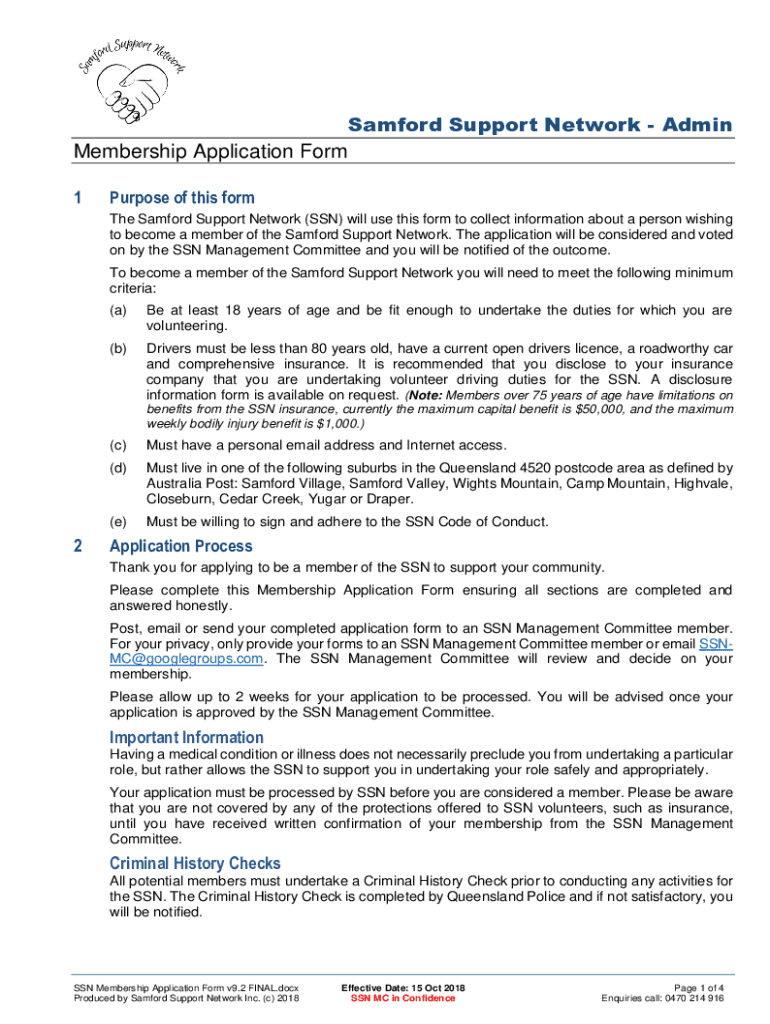 Samford Support Network

Samford Support Network - Admin

Membership Application Form

1 Purpose of this form

The Samford Support Network (SSN) will use this form to collect information about a person wishing to become a member of the Samford Support Network. The application will be considered and voted on by the SSN Management Committee and you will be notified of the outcome.

To become a member of the Samford Support Network you will need to meet the following minimum criteria:

(a) Be at least 18 years of age and be fit enough to undertake the duties for which you are volunteering.

(b) Drivers must be less than 80 years old, have a current open drivers licence, a roadworthy car and comprehensive insurance. It is recommended that you disclose to your insurance company that you are undertaking volunteer driving duties for the SSN. A disclosure information form is available on request. (Note: Members over 75 years of age have limitations on benefits from the SSN insurance, currently the maximum capital benefit is $50,000, and the maximum weekly bodily injury benefit is $1,000.)

(c) Must have a personal email address and Internet access.

(d) Must live in one of the following suburbs in the Queensland 4520 postcode area as defined by Australia Post: Samford Village, Samford Valley, Wights Mountain, Camp Mountain, Highvale, Closeburn, Cedar Creek, Yugar or Draper.

(e) Must be willing to sign and adhere to the SSN Code of Conduct.

2 Application Process

Thank you for applying to be a member of the SSN to support your community.

Please complete this Membership Application Form ensuring all sections are completed and answered honestly.

Post, email or send your completed application form to an SSN Management Committee member. For your privacy, only provide your forms to an SSN Management Committee member or email SSN-MC@googlegroups.com. The SSN Management Committee will review and decide on your membership.

Please allow up to 2 weeks for your application to be processed. You will be advised once your application is approved by the SSN Management Committee.

Important Information

Having a medical condition or illness does not necessarily preclude you from undertaking a particular role, but rather allows the SSN to support you in undertaking your role safely and appropriately.

Your application must be processed by SSN before you are considered a member. Please be aware that you are not covered by any of the protections offered to SSN volunteers, such as insurance, until you have received written confirmation of your membership from the SSN Management Committee.

Criminal History Checks

All potential members must undertake a Criminal History Check prior to conducting any activities for the SSN. The Criminal History Check is completed by Queensland Police and if not satisfactory, you will be notified.

SSN Membership Application Form v9.2 FINAL.docx
Produced by Samford Support Network Inc. (c) 2018

Effective Date: 15 Oct 2018
SSN MC in Confidence

Page 1 of 4
Enquiries call: 0470 214 916